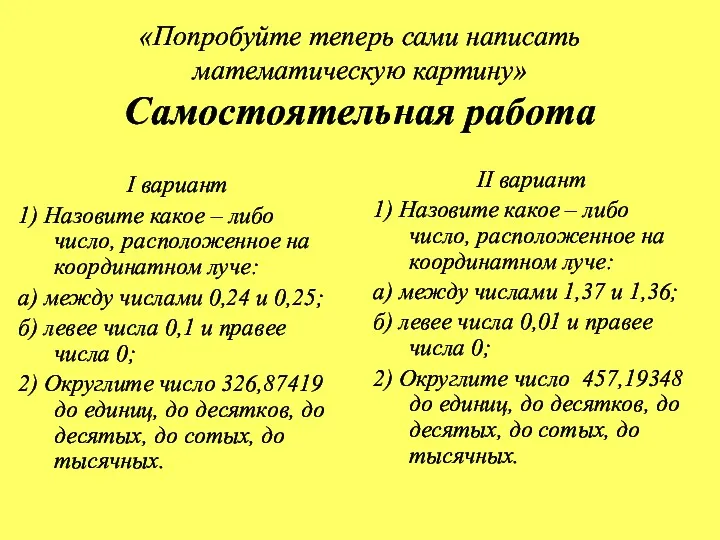 «Попробуйте теперь сами написать математическую картину»
Самостоятельная работа

I вариант

1) Назовите какое – либо число, расположенное на координатном луче:

а) между числами 0,24 и 0,25;

б) левее числа 0,1 и правее числа 0;

2) Округлите число 326,87419 до единиц, до десятков, до десятых, до сотых, до тысячных.

II вариант

1) Назовите какое – либо число, расположенное на координатном луче:

а) между числами 1,37 и 1,36;

б) левее числа 0,01 и правее числа 0;

2) Округлите число 457,19348 до единиц, до десятков, до десятых, до сотых, до тысячных.